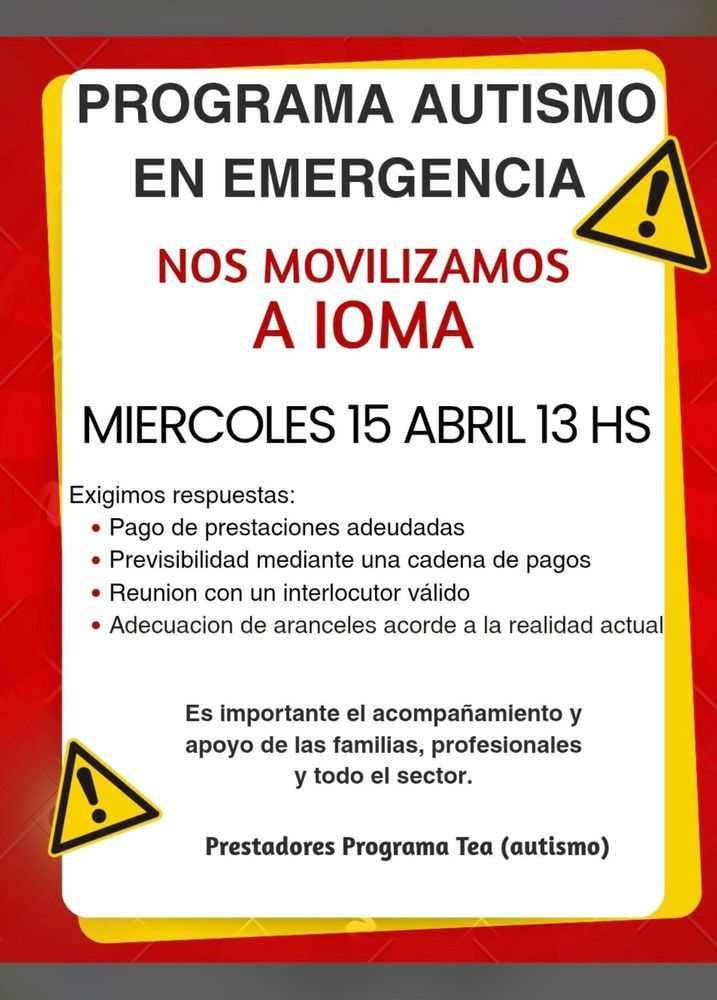 PROGRAMA AUTISMO EN EMERGENCIA

NOS MOVILIZAMOS A IOMA

MIERCOLES 15 ABRIL 13 HS

Exigimos respuestas:
• Pago de prestaciones adeudadas
• Previsibilidad mediante una cadena de pagos
• Reunion con un interlocutor válido
• Adecuacion de aranceles acorde a la realidad actual

Es importante el acompañamiento y apoyo de las familias, profesionales y todo el sector.

Prestadores Programa Tea (autismo)